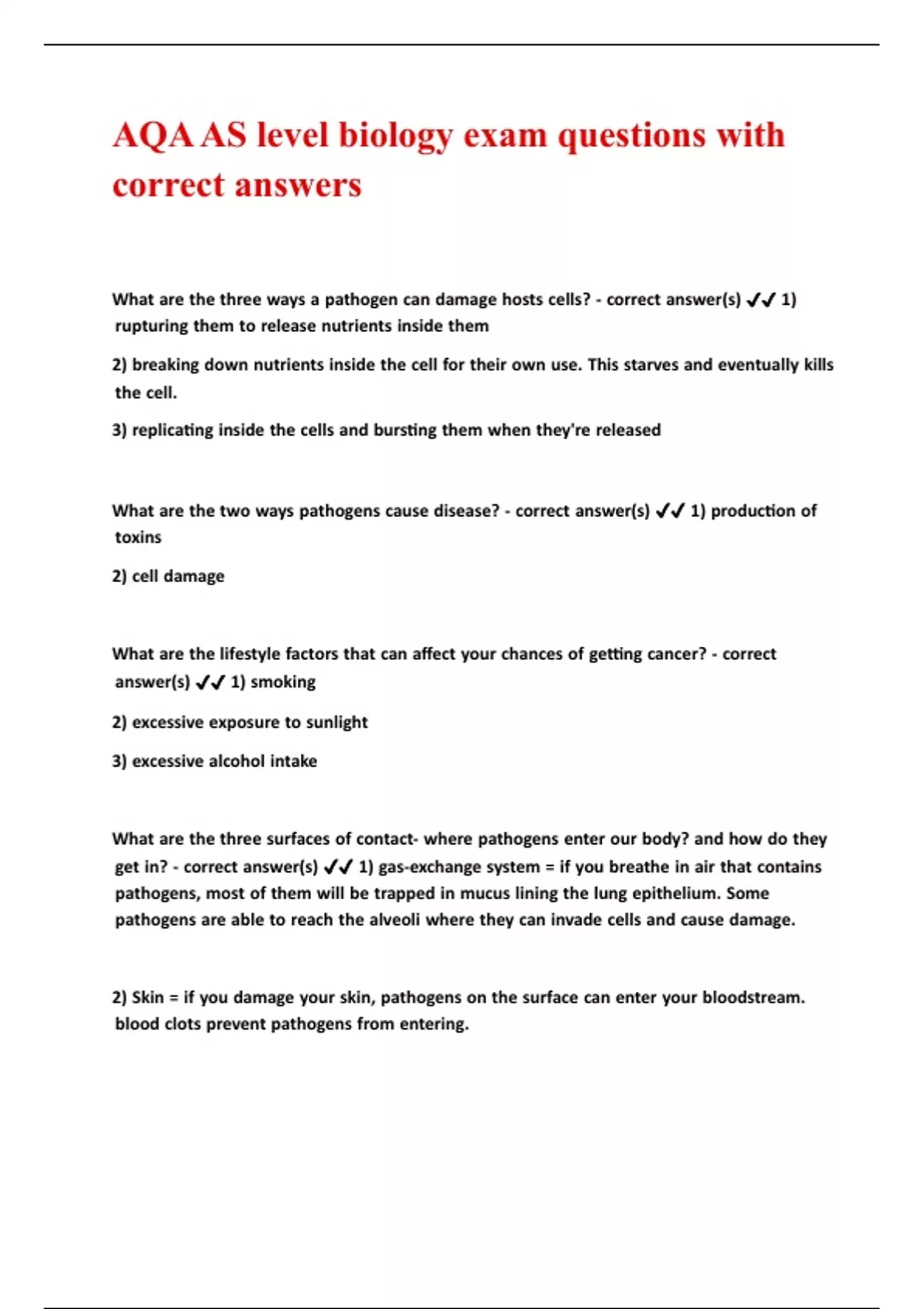 AQA AS level biology exam questions with correct answers

What are the three ways a pathogen can damage hosts cells? - correct answer(s) ✔✔ 1) rupturing them to release nutrients inside them

2) breaking down nutrients inside the cell for their own use. This starves and eventually kills the cell.

3) replicating inside the cells and bursting them when they're released

What are the two ways pathogens cause disease? - correct answer(s) ✔✔ 1) production of toxins

2) cell damage

What are the lifestyle factors that can affect your chances of getting cancer? - correct answer(s) ✔✔ 1) smoking

2) excessive exposure to sunlight

3) excessive alcohol intake

What are the three surfaces of contact- where pathogens enter our body? and how do they get in? - correct answer(s) ✔✔ 1) gas-exchange system = if you breathe in air that contains pathogens, most of them will be trapped in mucus lining the lung epithelium. Some pathogens are able to reach the alveoli where they can invade cells and cause damage.

2) Skin = if you damage your skin, pathogens on the surface can enter your bloodstream. blood clots prevent pathogens from entering.